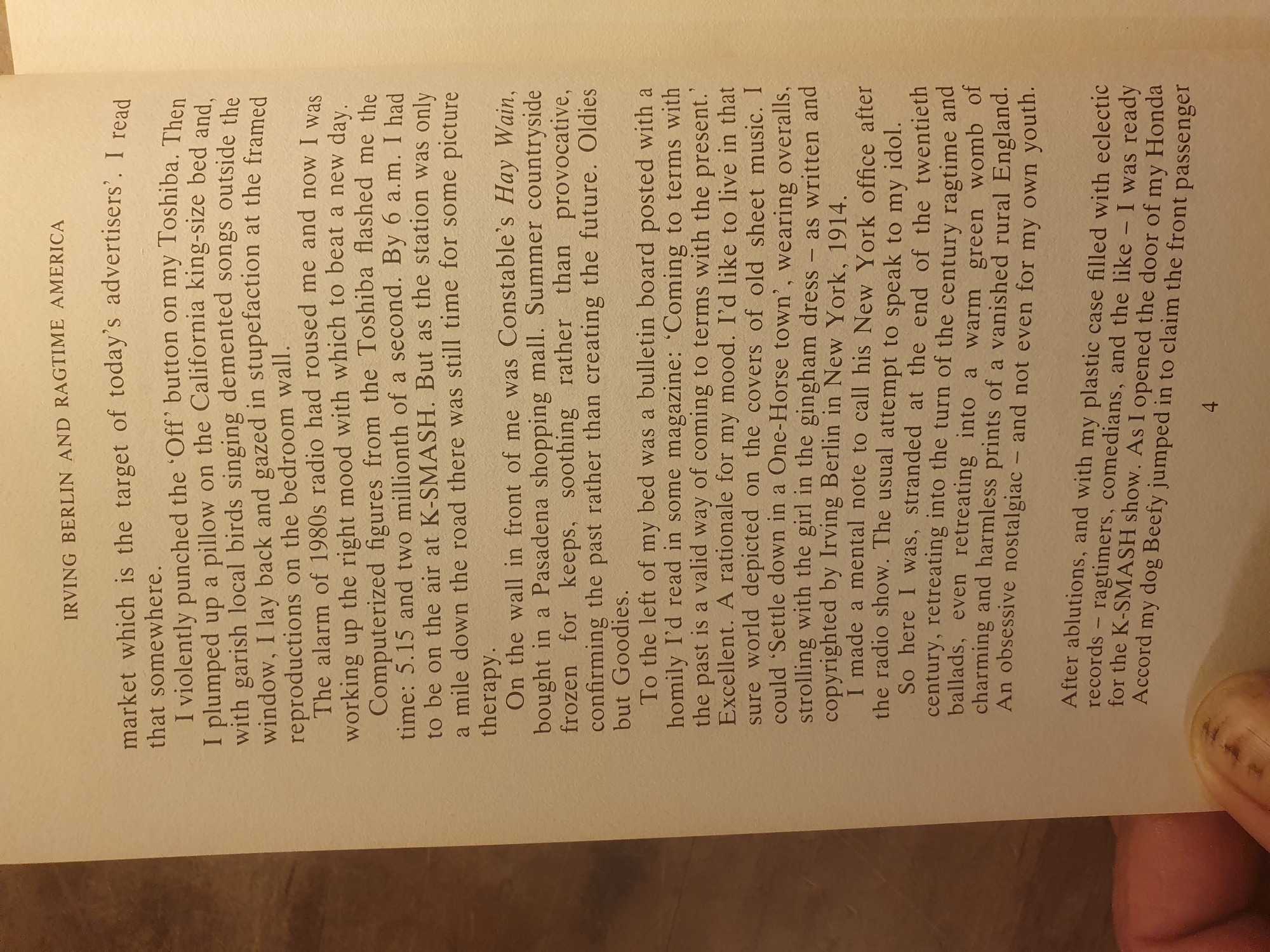 IRVING BERLIN AND RAGTIME AMERICA

market which is the target of today's advertisers'. I read that somewhere.

I violently punched the 'Off' button on my Toshiba. Then I plumped up a pillow on the California king-size bed and, with garish local birds singing demented songs outside the window, I lay back and gazed in stupefaction at the framed reproductions on the bedroom wall.

The alarm of 1980s radio had roused me and now I was working up the right mood with which to beat a new day.

Computerized figures from the Toshiba flashed me the time: 5.15 and two millionth of a second. By 6 a.m. I had to be on the air at K-SMASH. But as the station was only a mile down the road there was still time for some picture therapy.

On the wall in front of me was Constable's Hay Wain, bought in a Pasadena shopping mall. Summer countryside frozen for keeps, soothing rather than provocative, confirming the past rather than creating the future. Oldies but Goodies.

To the left of my bed was a bulletin board posted with a homily I'd read in some magazine: 'Coming to terms with the past is a valid way of coming to terms with the present.' Excellent. A rationale for my mood. I'd like to live in that sure world depicted on the covers of old sheet music. I could 'Settle down in a One-Horse town', wearing overalls, strolling with the girl in the gingham dress – as written and copyrighted by Irving Berlin in New York, 1914.

I made a mental note to call his New York office after the radio show. The usual attempt to speak to my idol.

So here I was, stranded at the end of the twentieth century, retreating into the turn of the century ragtime and ballads, even retreating into a warm green womb of charming and harmless prints of a vanished rural England. An obsessive nostalgiac – and not even for my own youth.

After ablutions, and with my plastic case filled with eclectic records – ragtimers, comedians, and the like – I was ready for the K-SMASH show. As I opened the door of my Honda Accord my dog Beefy jumped in to claim the front passenger

4